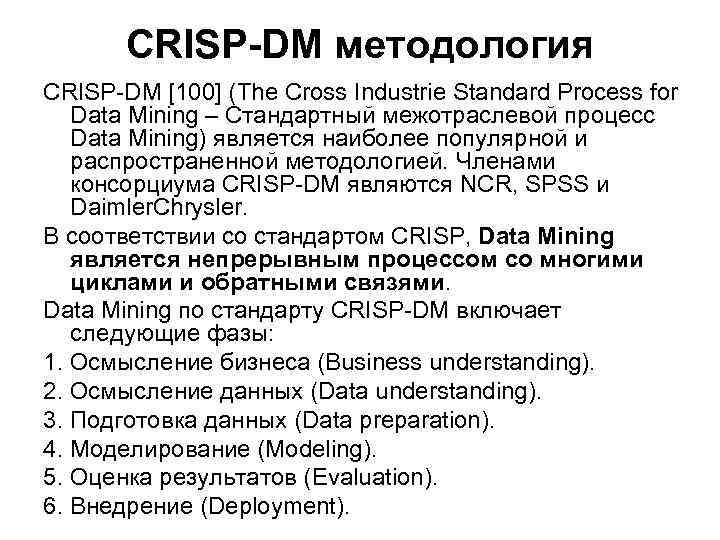 CRISP-DM методология

CRISP-DM [100] (The Cross Industrie Standard Process for Data Mining – Стандартный межотраслевой процесс Data Mining) является наиболее популярной и распространенной методологией. Членами консорциума CRISP-DM являются NCR, SPSS и DaimlerChrysler.

В соответствии со стандартом CRISP, Data Mining является непрерывным процессом со многими циклами и обратными связями.

Data Mining по стандарту CRISP-DM включает следующие фазы:

1. Осмысление бизнеса (Business understanding).
2. Осмысление данных (Data understanding).
3. Подготовка данных (Data preparation).
4. Моделирование (Modeling).
5. Оценка результатов (Evaluation).
6. Внедрение (Deployment).